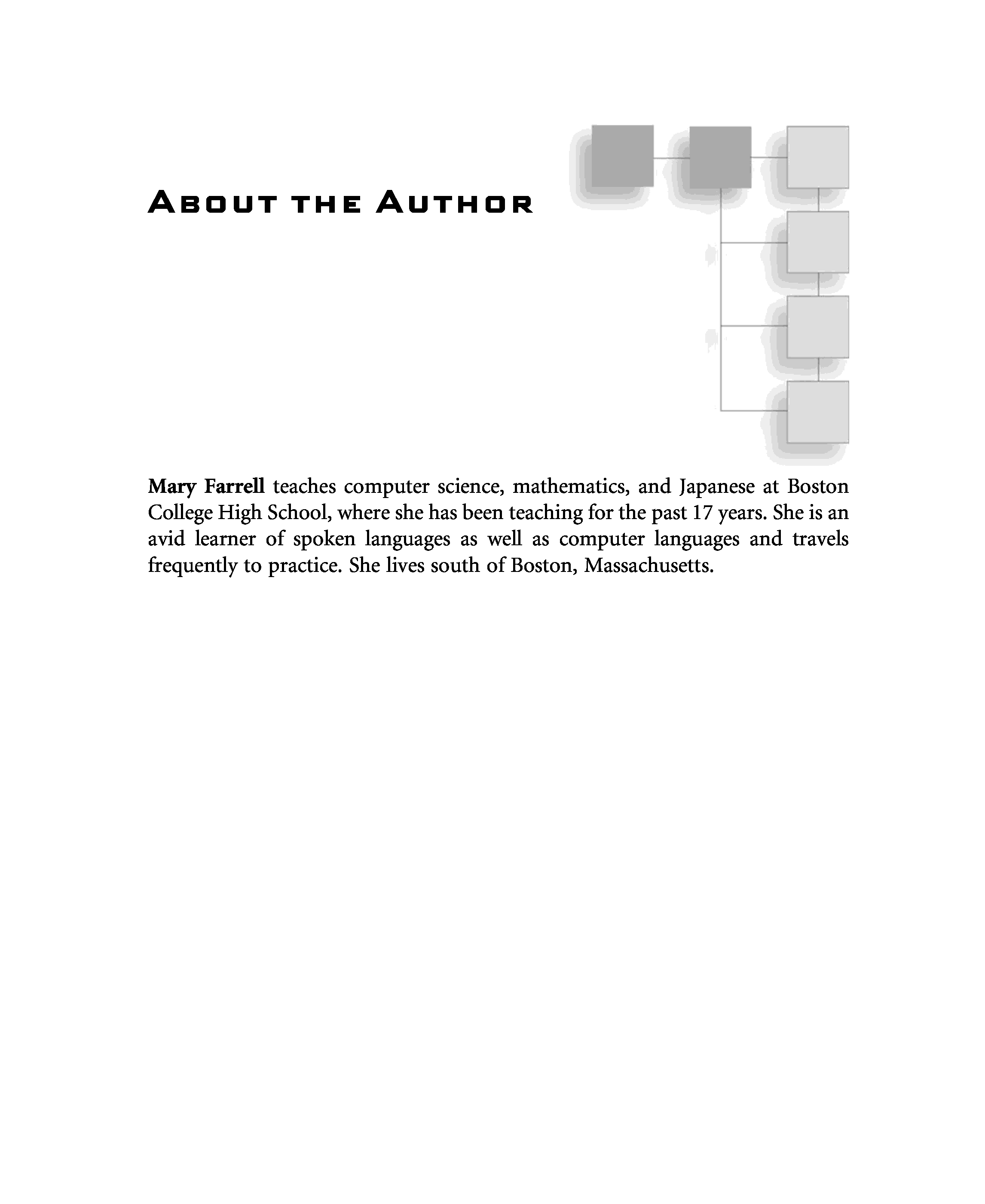 About the Author

Mary Farrell teaches computer science, mathematics, and Japanese at Boston College High School, where she has been teaching for the past 17 years. She is an avid learner of spoken languages as well as computer languages and travels frequently to practice. She lives south of Boston, Massachusetts.